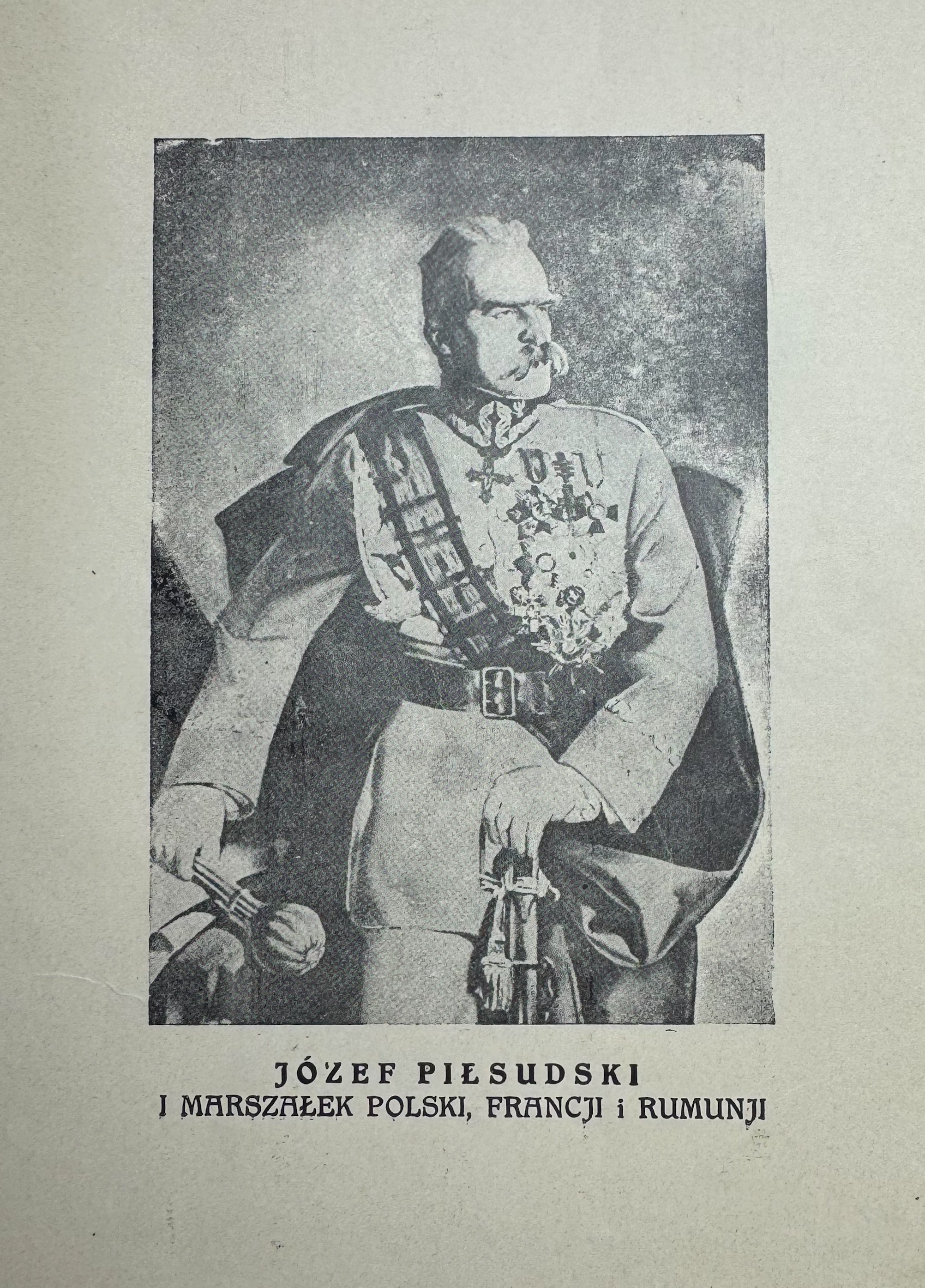 JÓZEF PIŁSUDSKI
I MARSZAŁEK POLSKI, FRANCJI i RUMUNJI